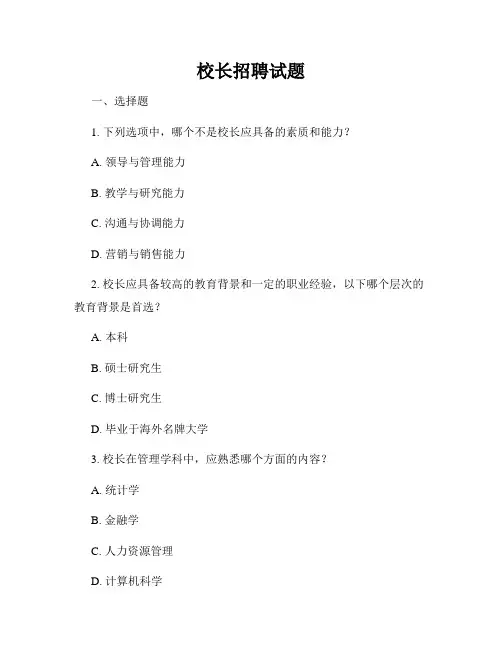 校长招聘试题

一、选择题

1. 下列选项中，哪个不是校长应具备的素质和能力？

A. 领导与管理能力

B. 教学与研究能力

C. 沟通与协调能力

D. 营销与销售能力

2. 校长应具备较高的教育背景和一定的职业经验，以下哪个层次的教育背景是首选？

A. 本科

B. 硕士研究生

C. 博士研究生

D. 毕业于海外名牌大学

3. 校长在管理学科中，应熟悉哪个方面的内容？

A. 统计学

B. 金融学

C. 人力资源管理

D. 计算机科学